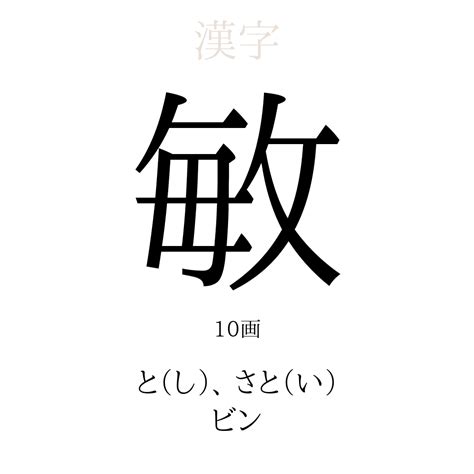 漢字

敏

10画

と(し)、さと(い)
ビン